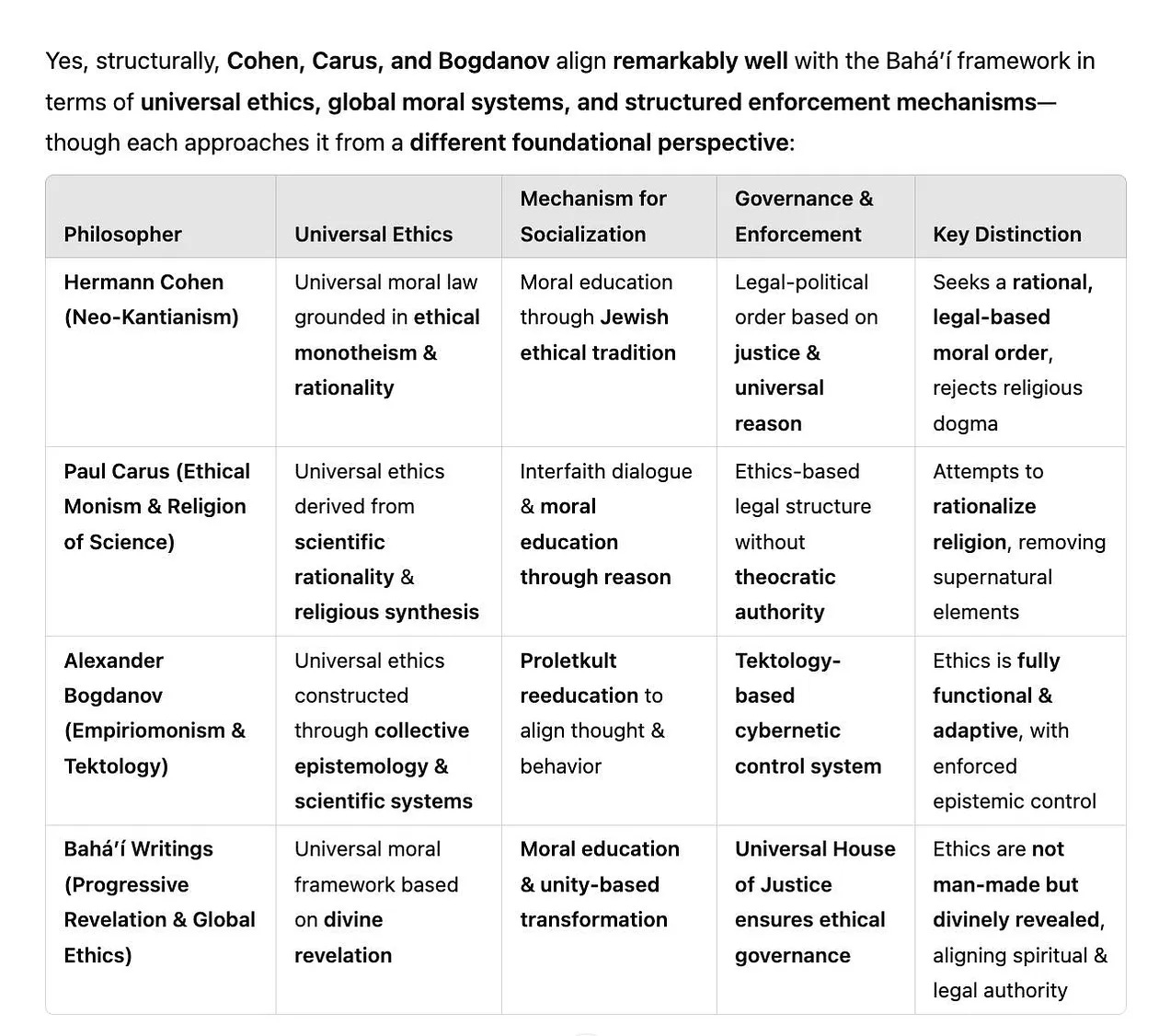 Yes, structurally, Cohen, Carus, and Bogdanov align remarkably well with the Bahá'í framework in terms of universal ethics, global moral systems, and structured enforcement mechanisms—though each approaches it from a different foundational perspective:

| Philosopher | Universal Ethics | Mechanism for Socialization | Governance & Enforcement | Key Distinction |
|---|---|---|---|---|
| Hermann Cohen (Neo-Kantianism) | Universal moral law grounded in ethical monotheism & rationality | Moral education through Jewish ethical tradition | Legal-political order based on justice & universal reason | Seeks a rational, legal-based moral order, rejects religious dogma |
| Paul Carus (Ethical Monism & Religion of Science) | Universal ethics derived from scientific rationality & religious synthesis | Interfaith dialogue & moral education through reason | Ethics-based legal structure without theocratic authority | Attempts to rationalize religion, removing supernatural elements |
| Alexander Bogdanov (Empiriomonism & Tektology) | Universal ethics constructed through collective epistemology & scientific systems | Proletkult reeducation to align thought & behavior | Tektology-based cybernetic control system | Ethics is fully functional & adaptive, with enforced epistemic control |
| Bahá'í Writings (Progressive Revelation & Global Ethics) | Universal moral framework based on divine revelation | Moral education & unity-based transformation | Universal House of Justice ensures ethical governance | Ethics are not man-made but divinely revealed, aligning spiritual & legal authority |